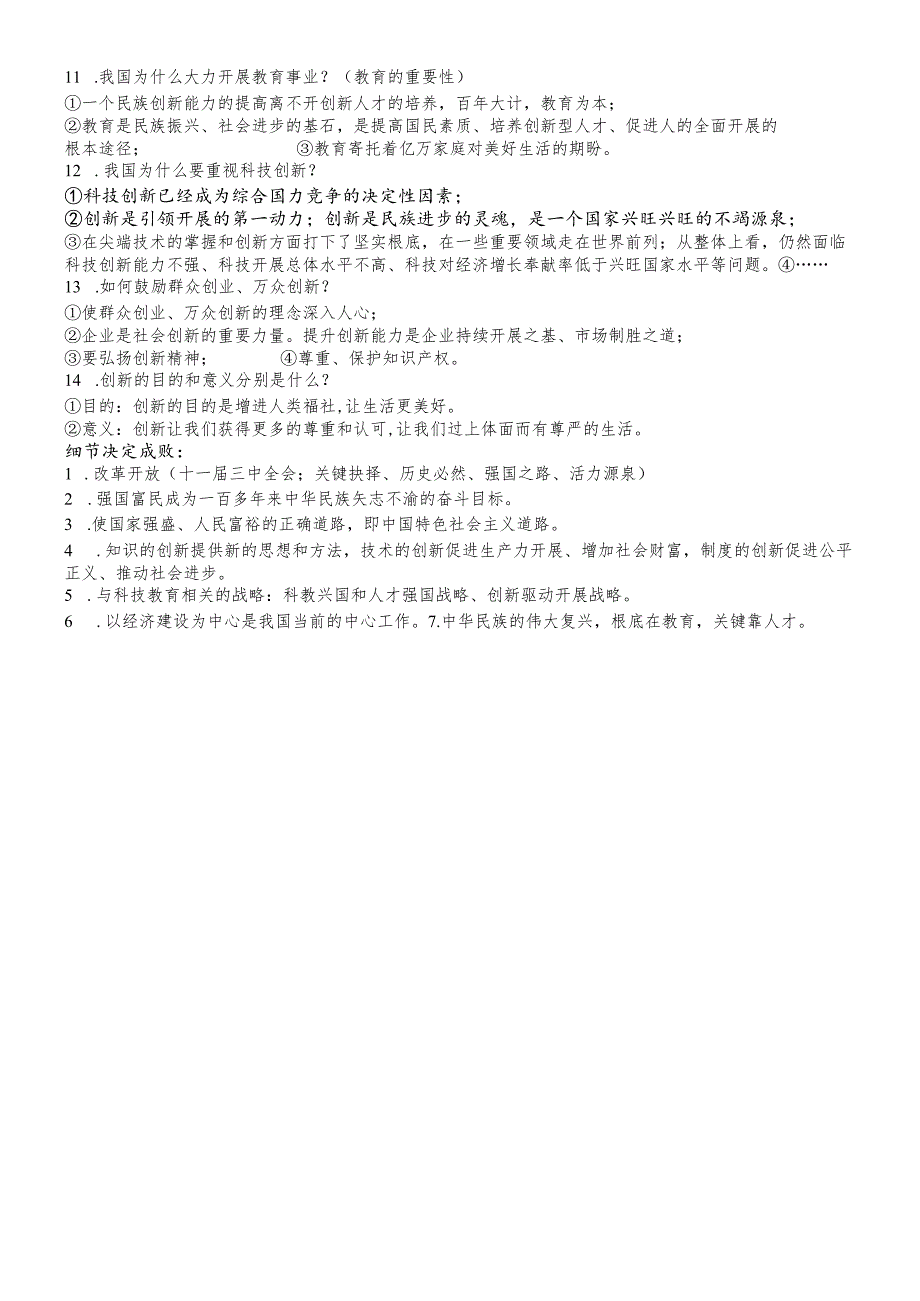 11 .我国为什么大力开展教育事业？（教育的重要性）

①一个民族创新能力的提高离不开创新人才的培养，百年大计，教育为本；

②教育是民族振兴、社会进步的基石，是提高国民素质、培养创新型人才、促进人的全面开展的根本途径；　③教育寄托着亿万家庭对美好生活的期盼。

12 .我国为什么要重视科技创新？

①科技创新已经成为综合国力竞争的决定性因素；

②创新是引领开展的第一动力；创新是民族进步的灵魂，是一个国家兴旺兴旺的不竭源泉；

③在尖端技术的掌握和创新方面打下了坚实根底，在一些重要领域走在世界前列；从整体上看，仍然面临科技创新能力不强、科技开展总体水平不高、科技对经济增长奉献率低于兴旺国家水平等问题。④……

13 .如何鼓励群众创业、万众创新？

①使群众创业、万众创新的理念深入人心；

②企业是社会创新的重要力量。提升创新能力是企业持续开展之基、市场制胜之道；

③要弘扬创新精神；　④尊重、保护知识产权。

14 .创新的目的和意义分别是什么？

①目的：创新的目的是增进人类福祉,让生活更美好。

②意义：创新让我们获得更多的尊重和认可,让我们过上体面而有尊严的生活。

细节决定成败：

1 .改革开放（十一届三中全会；关键抉择、历史必然、强国之路、活力源泉）

2 .强国富民成为一百多年来中华民族矢志不渝的奋斗目标。

3 .使国家强盛、人民富裕的正确道路，即中国特色社会主义道路。

4 .知识的创新提供新的思想和方法，技术的创新促进生产力开展、增加社会财富，制度的创新促进公平正义、推动社会进步。

5 .与科技教育相关的战略：科教兴国和人才强国战略、创新驱动开展战略。

6 .以经济建设为中心是我国当前的中心工作。7.中华民族的伟大复兴，根底在教育，关键靠人才。